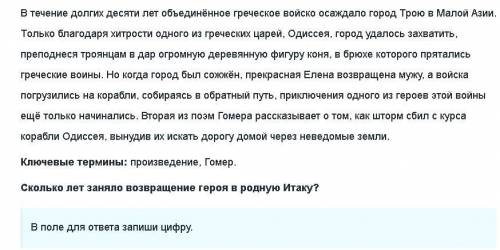 В течение долгих десяти лет объединённое греческое войско осаждало город Трою в Малой Азии. Только благодаря хитрости одного из греческих царей, Одиссея, город удалось захватить, преподнеся троянцам в дар огромную деревянную фигуру коня, в брюхе которого прятались греческие воины. Но когда город был сожжён, прекрасная Елена возвращена мужу, а войска погрузились на корабли, собираясь в обратный путь, приключения одного из героев этой войны ещё только начинались. Вторая из поэм Гомера рассказывает о том, как шторм сбил с курса корабли Одиссея, вынудив их искать дорогу домой через неведомые земли.

**Ключевые термины:** произведение, Гомер.

**Сколько лет заняло возвращение героя в родную Итаку?**

В поле для ответа запиши цифру.